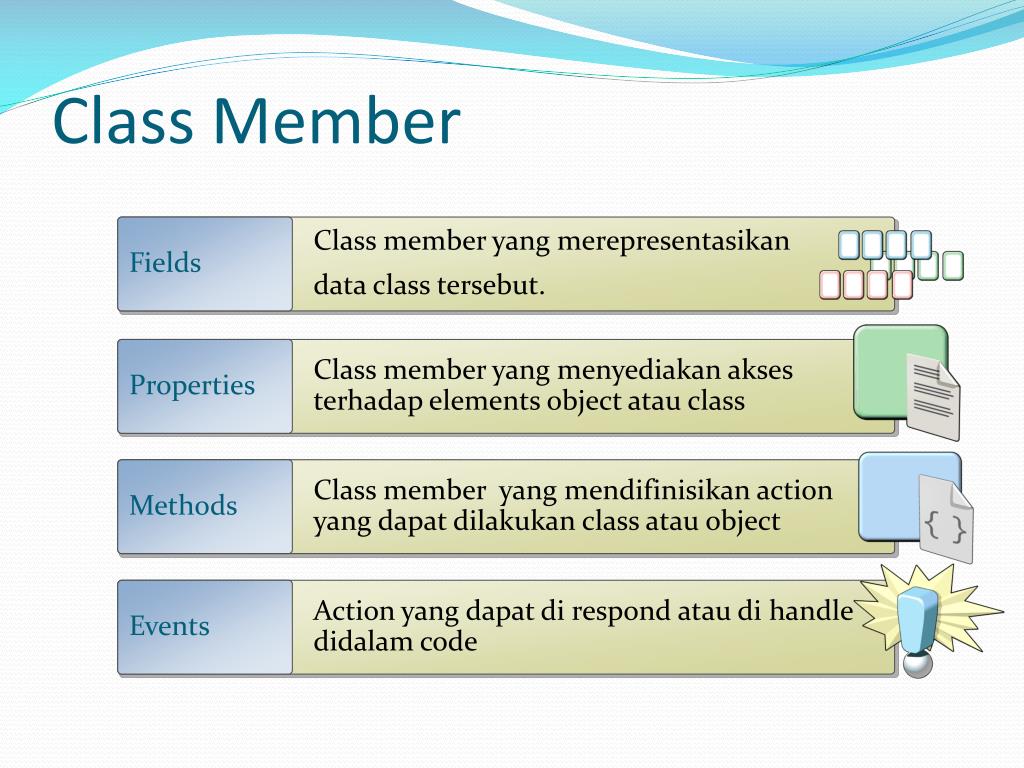 Class Member

Fields

Class member yang merepresentasikan data class tersebut.

Properties

Class member yang menyediakan akses terhadap elements object atau class

Methods

Class member yang mendifinisikan action yang dapat dilakukan class atau object

{ }

Events

Action yang dapat di respond atau di handle didalam code